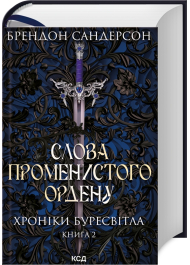 БРЕНДОН САНДЕРСОН

СЛОВА ПРОМЕНИСТОГО ОРДЕНУ

ХРОНІКИ БУРЕСВІТЛА

КНИГА 2

КСД